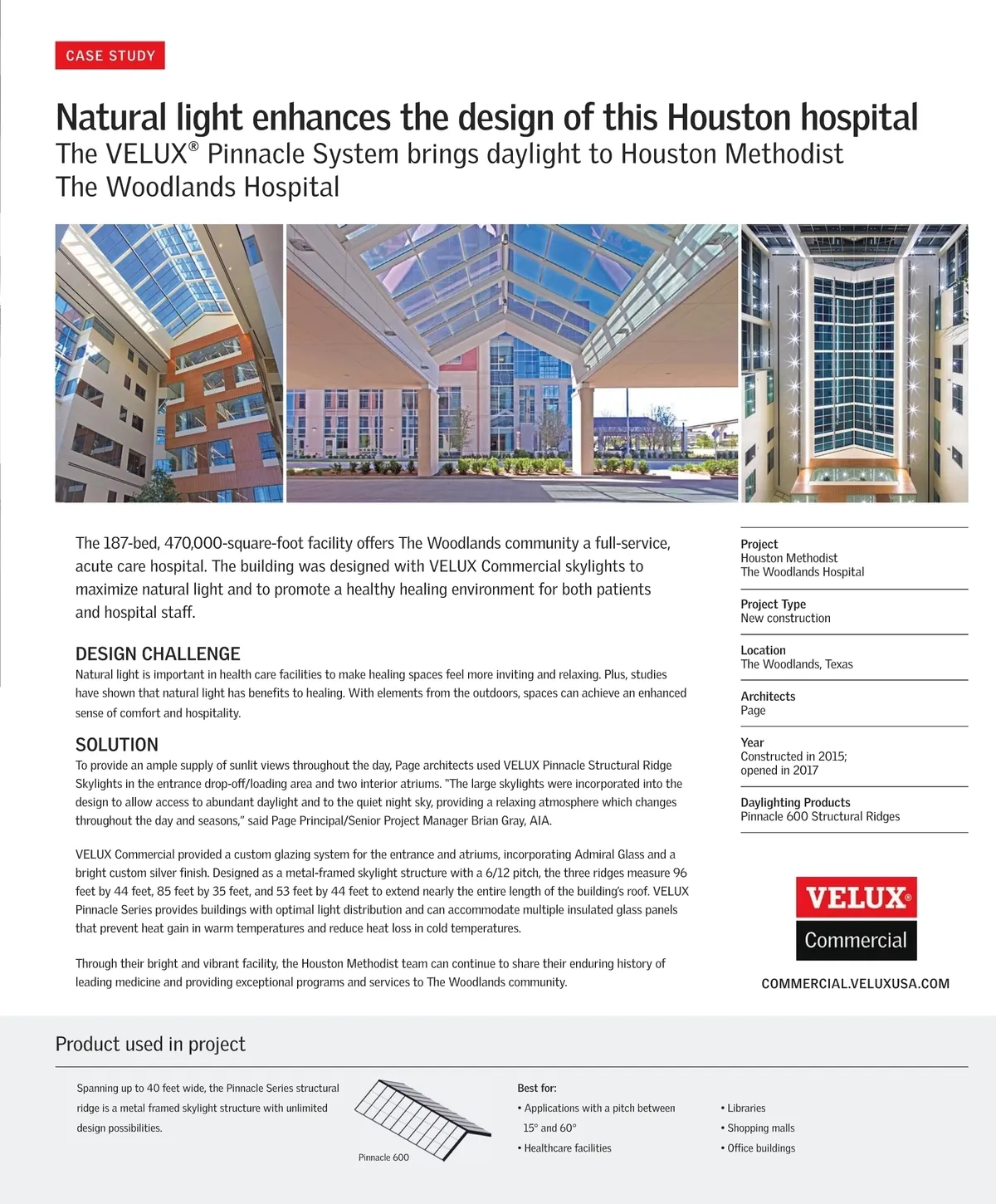 CASE STUDY

Natural light enhances the design of this Houston hospital

The VELUX® Pinnacle System brings daylight to Houston Methodist The Woodlands Hospital

The 187-bed, 470,000-square-foot facility offers The Woodlands community a full-service, acute care hospital. The building was designed with VELUX Commercial skylights to maximize natural light and to promote a healthy healing environment for both patients and hospital staff.

DESIGN CHALLENGE

Natural light is important in health care facilities to make healing spaces feel more inviting and relaxing. Plus, studies have shown that natural light has benefits to healing. With elements from the outdoors, spaces can achieve an enhanced sense of comfort and hospitality.

SOLUTION

To provide an ample supply of sunlit views throughout the day, Page architects used VELUX Pinnacle Structural Ridge Skylights in the entrance drop-off/loading area and two interior atriums. "The large skylights were incorporated into the design to allow access to abundant daylight and to the quiet night sky, providing a relaxing atmosphere which changes throughout the day and seasons," said Page Principal/Senior Project Manager Brian Gray, AIA.

VELUX Commercial provided a custom glazing system for the entrance and atriums, incorporating Admiral Glass and a bright custom silver finish. Designed as a metal-framed skylight structure with a 6/12 pitch, the three ridges measure 96 feet by 44 feet, 85 feet by 35 feet, and 53 feet by 44 feet to extend nearly the entire length of the building's roof. VELUX Pinnacle Series provides buildings with optimal light distribution and can accommodate multiple insulated glass panels that prevent heat gain in warm temperatures and reduce heat loss in cold temperatures.

Through their bright and vibrant facility, the Houston Methodist team can continue to share their enduring history of leading medicine and providing exceptional programs and services to The Woodlands community.

Project
Houston Methodist
The Woodlands Hospital

Project Type
New construction

Location
The Woodlands, Texas

Architects
Page

Year
Constructed in 2015;
opened in 2017

Daylighting Products
Pinnacle 600 Structural Ridges

VELUX®
Commercial

COMMERCIAL.VELUXUSA.COM

Product used in project

Spanning up to 40 feet wide, the Pinnacle Series structural ridge is a metal framed skylight structure with unlimited design possibilities.

Pinnacle 600

Best for:
• Applications with a pitch between 15° and 60°
• Healthcare facilities
• Libraries
• Shopping malls
• Office buildings